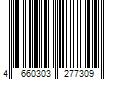 4 660303 277309